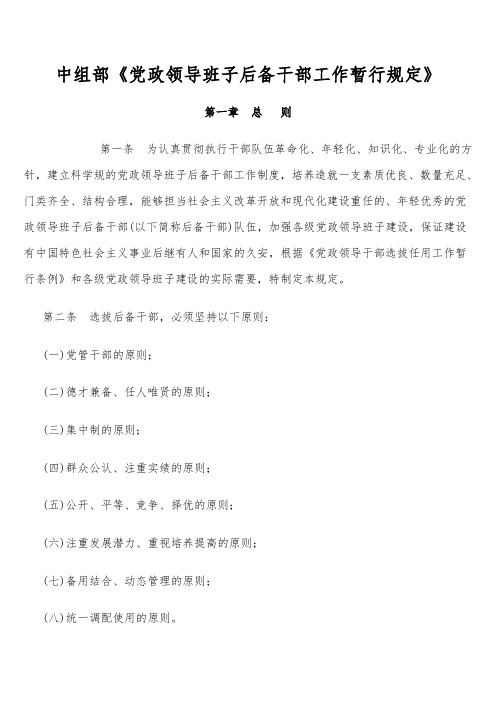 中组部《党政领导班子后备干部工作暂行规定》

第一章　总　则

第一条　为认真贯彻执行干部队伍革命化、年轻化、知识化、专业化的方针，建立科学规的党政领导班子后备干部工作制度，培养造就一支素质优良、数量充足、门类齐全、结构合理，能够担当社会主义改革开放和现代化建设重任的、年轻优秀的党政领导班子后备干部(以下简称后备干部)队伍，加强各级党政领导班子建设，保证建设有中国特色社会主义事业后继有人和国家的久安，根据《党政领导干部选拔任用工作暂行条例》和各级党政领导班子建设的实际需要，特制定本规定。

第二条　选拔后备干部，必须坚持以下原则：

(一)党管干部的原则；

(二)德才兼备、任人唯贤的原则；

(三)集中制的原则；

(四)群众公认、注重实绩的原则；

(五)公开、平等、竞争、择优的原则；

(六)注重发展潜力、重视培养提高的原则；

(七)备用结合、动态管理的原则；

(八)统一调配使用的原则。